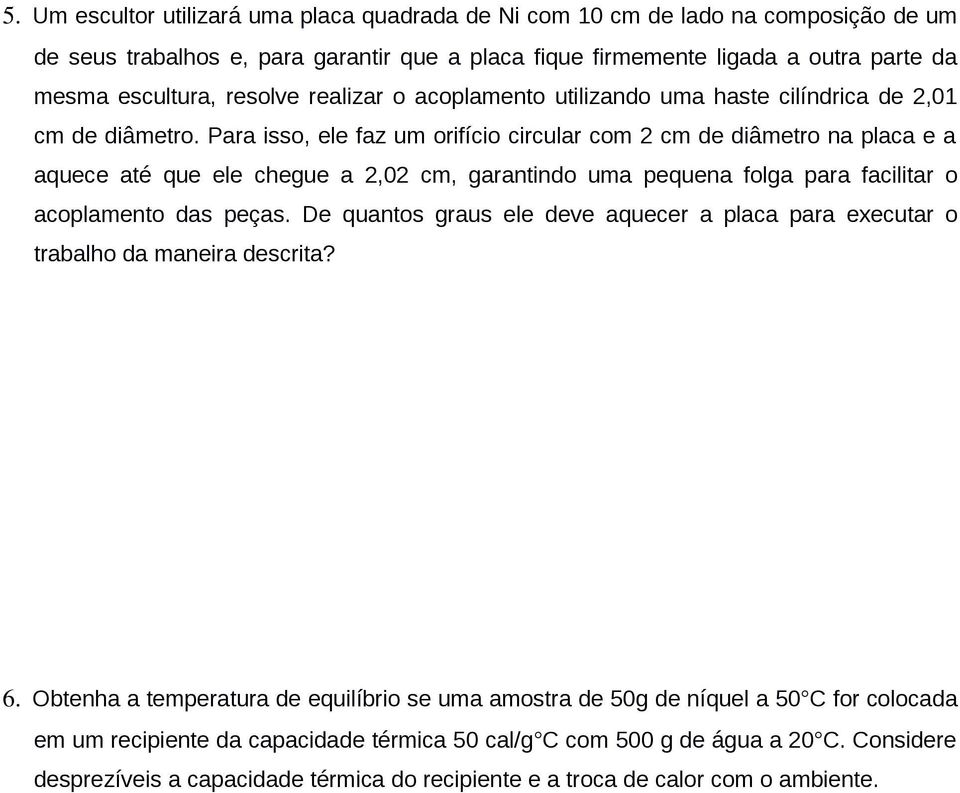 5. Um escultor utilizará uma placa quadrada de Ni com 10 cm de lado na composição de um de seus trabalhos e, para garantir que a placa fique firmemente ligada a outra parte da mesma escultura, resolve realizar o acoplamento utilizando uma haste cilíndrica de 2,01 cm de diâmetro. Para isso, ele faz um orifício circular com 2 cm de diâmetro na placa e a aquece até que ele chegue a 2,02 cm, garantindo uma pequena folga para facilitar o acoplamento das peças. De quantos graus ele deve aquecer a placa para executar o trabalho da maneira descrita?

6. Obtenha a temperatura de equilíbrio se uma amostra de 50g de níquel a 50°C for colocada em um recipiente da capacidade térmica 50 cal/g°C com 500 g de água a 20°C. Considere desprezíveis a capacidade térmica do recipiente e a troca de calor com o ambiente.